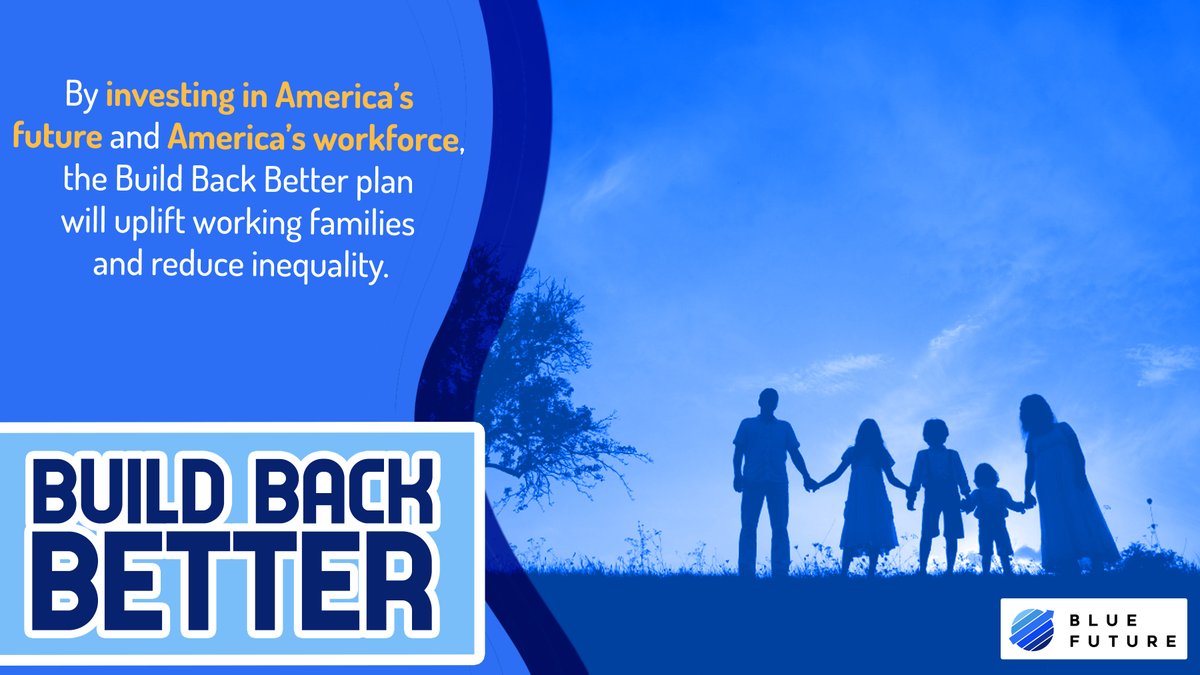 By investing in America's future and America's workforce, the Build Back Better plan will uplift working families and reduce inequality.

BUILD BACK BETTER

BLUE FUTURE